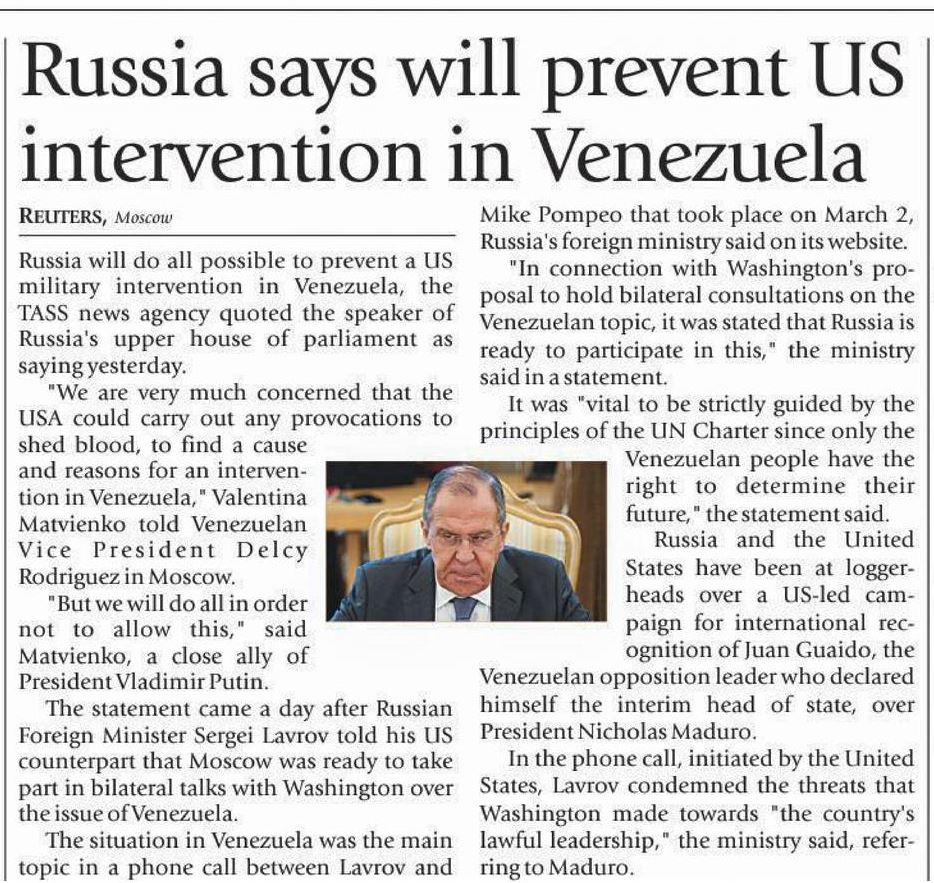 Russia says will prevent US intervention in Venezuela

REUTERS, Moscow

Russia will do all possible to prevent a US military intervention in Venezuela, the TASS news agency quoted the speaker of Russia's upper house of parliament as saying yesterday.

"We are very much concerned that the USA could carry out any provocations to shed blood, to find a cause and reasons for an intervention in Venezuela," Valentina Matvienko told Venezuelan Vice President Delcy Rodriguez in Moscow.

"But we will do all in order not to allow this," said Matvienko, a close ally of President Vladimir Putin.

The statement came a day after Russian Foreign Minister Sergei Lavrov told his US counterpart that Moscow was ready to take part in bilateral talks with Washington over the issue of Venezuela.

The situation in Venezuela was the main topic in a phone call between Lavrov and Mike Pompeo that took place on March 2, Russia's foreign ministry said on its website.

"In connection with Washington's proposal to hold bilateral consultations on the Venezuelan topic, it was stated that Russia is ready to participate in this," the ministry said in a statement.

It was "vital to be strictly guided by the principles of the UN Charter since only the Venezuelan people have the right to determine their future," the statement said.

Russia and the United States have been at loggerheads over a US-led campaign for international recognition of Juan Guaido, the Venezuelan opposition leader who declared himself the interim head of state, over President Nicholas Maduro.

In the phone call, initiated by the United States, Lavrov condemned the threats that Washington made towards "the country's lawful leadership," the ministry said, referring to Maduro.